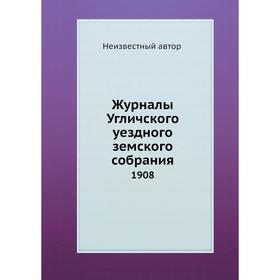 Неизвестный автор

Журналы Угличского уездного земского собрания
1908